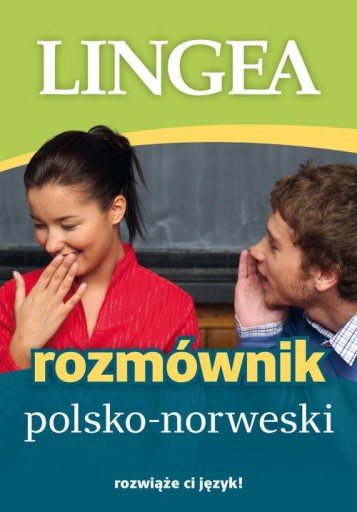 LINGEA

rozmównik
polsko-norweski

rozwiąże ci język!